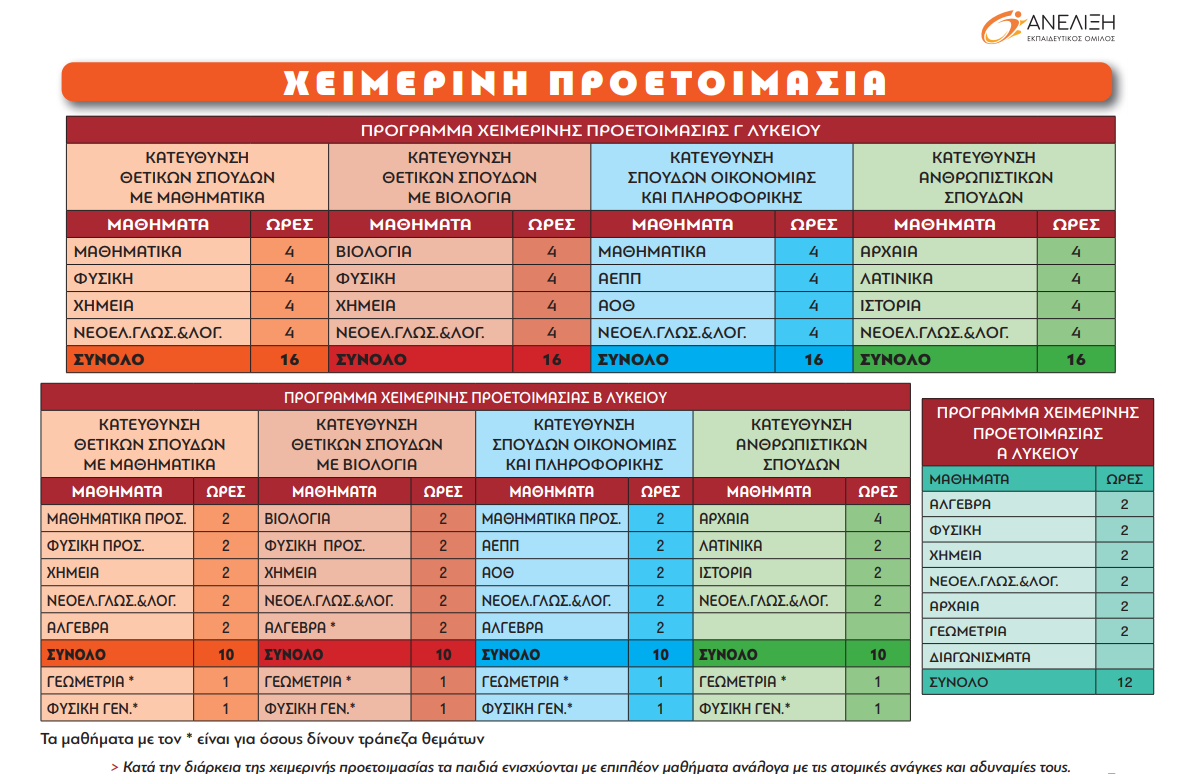 ΑΝΕΛΙΞΗ
ΕΚΠΑΙΔΕΥΤΙΚΟΣ ΟΜΙΛΟΣ

ΧΕΙΜΕΡΙΝΗ ΠΡΟΕΤΟΙΜΑΣΙΑ

ΠΡΟΓΡΑΜΜΑ ΧΕΙΜΕΡΙΝΗΣ ΠΡΟΕΤΟΙΜΑΣΙΑΣ Γ ΛΥΚΕΙΟΥ

| ΚΑΤΕΥΘΥΝΣΗ ΘΕΤΙΚΩΝ ΣΠΟΥΔΩΝ ΜΕ ΜΑΘΗΜΑΤΙΚΑ | | ΚΑΤΕΥΘΥΝΣΗ ΘΕΤΙΚΩΝ ΣΠΟΥΔΩΝ ΜΕ ΒΙΟΛΟΓΙΑ | | ΚΑΤΕΥΘΥΝΣΗ ΣΠΟΥΔΩΝ ΟΙΚΟΝΟΜΙΑΣ ΚΑΙ ΠΛΗΡΟΦΟΡΙΚΗΣ | | ΚΑΤΕΥΘΥΝΣΗ ΑΝΘΡΩΠΙΣΤΙΚΩΝ ΣΠΟΥΔΩΝ | |
|---|---|---|---|---|---|---|---|
| ΜΑΘΗΜΑΤΑ | ΩΡΕΣ | ΜΑΘΗΜΑΤΑ | ΩΡΕΣ | ΜΑΘΗΜΑΤΑ | ΩΡΕΣ | ΜΑΘΗΜΑΤΑ | ΩΡΕΣ |
| ΜΑΘΗΜΑΤΙΚΑ | 4 | ΒΙΟΛΟΓΙΑ | 4 | ΜΑΘΗΜΑΤΙΚΑ | 4 | ΑΡΧΑΙΑ | 4 |
| ΦΥΣΙΚΗ | 4 | ΦΥΣΙΚΗ | 4 | ΑΕΠΠ | 4 | ΛΑΤΙΝΙΚΑ | 4 |
| ΧΗΜΕΙΑ | 4 | ΧΗΜΕΙΑ | 4 | ΑΟΘ | 4 | ΙΣΤΟΡΙΑ | 4 |
| ΝΕΟΕΛ.ΓΛΩΣ.&ΛΟΓ. | 4 | ΝΕΟΕΛ.ΓΛΩΣ.&ΛΟΓ. | 4 | ΝΕΟΕΛ.ΓΛΩΣ.&ΛΟΓ. | 4 | ΝΕΟΕΛ.ΓΛΩΣ.&ΛΟΓ. | 4 |
| ΣΥΝΟΛΟ | 16 | ΣΥΝΟΛΟ | 16 | ΣΥΝΟΛΟ | 16 | ΣΥΝΟΛΟ | 16 |

ΠΡΟΓΡΑΜΜΑ ΧΕΙΜΕΡΙΝΗΣ ΠΡΟΕΤΟΙΜΑΣΙΑΣ Β ΛΥΚΕΙΟΥ

| ΚΑΤΕΥΘΥΝΣΗ ΘΕΤΙΚΩΝ ΣΠΟΥΔΩΝ ΜΕ ΜΑΘΗΜΑΤΙΚΑ | | ΚΑΤΕΥΘΥΝΣΗ ΘΕΤΙΚΩΝ ΣΠΟΥΔΩΝ ΜΕ ΒΙΟΛΟΓΙΑ | | ΚΑΤΕΥΘΥΝΣΗ ΣΠΟΥΔΩΝ ΟΙΚΟΝΟΜΙΑΣ ΚΑΙ ΠΛΗΡΟΦΟΡΙΚΗΣ | | ΚΑΤΕΥΘΥΝΣΗ ΑΝΘΡΩΠΙΣΤΙΚΩΝ ΣΠΟΥΔΩΝ | |
|---|---|---|---|---|---|---|---|
| ΜΑΘΗΜΑΤΑ | ΩΡΕΣ | ΜΑΘΗΜΑΤΑ | ΩΡΕΣ | ΜΑΘΗΜΑΤΑ | ΩΡΕΣ | ΜΑΘΗΜΑΤΑ | ΩΡΕΣ |
| ΜΑΘΗΜΑΤΙΚΑ ΠΡΟΣ. | 2 | ΒΙΟΛΟΓΙΑ | 2 | ΜΑΘΗΜΑΤΙΚΑ ΠΡΟΣ. | 2 | ΑΡΧΑΙΑ | 4 |
| ΦΥΣΙΚΗ ΠΡΟΣ. | 2 | ΦΥΣΙΚΗ ΠΡΟΣ. | 2 | ΑΕΠΠ | 2 | ΛΑΤΙΝΙΚΑ | 2 |
| ΧΗΜΕΙΑ | 2 | ΧΗΜΕΙΑ | 2 | ΑΟΘ | 2 | ΙΣΤΟΡΙΑ | 2 |
| ΝΕΟΕΛ.ΓΛΩΣ.&ΛΟΓ. | 2 | ΝΕΟΕΛ.ΓΛΩΣ.&ΛΟΓ. | 2 | ΝΕΟΕΛ.ΓΛΩΣ.&ΛΟΓ. | 2 | ΝΕΟΕΛ.ΓΛΩΣ.&ΛΟΓ. | 2 |
| ΑΛΓΕΒΡΑ | 2 | ΑΛΓΕΒΡΑ * | 2 | ΑΛΓΕΒΡΑ | 2 | | |
| ΣΥΝΟΛΟ | 10 | ΣΥΝΟΛΟ | 10 | ΣΥΝΟΛΟ | 10 | ΣΥΝΟΛΟ | 10 |
| ΓΕΩΜΕΤΡΙΑ * | 1 | ΓΕΩΜΕΤΡΙΑ * | 1 | ΓΕΩΜΕΤΡΙΑ * | 1 | ΓΕΩΜΕΤΡΙΑ * | 1 |
| ΦΥΣΙΚΗ ΓΕΝ.* | 1 | ΦΥΣΙΚΗ ΓΕΝ.* | 1 | ΦΥΣΙΚΗ ΓΕΝ.* | 1 | ΦΥΣΙΚΗ ΓΕΝ.* | 1 |

ΠΡΟΓΡΑΜΜΑ ΧΕΙΜΕΡΙΝΗΣ ΠΡΟΕΤΟΙΜΑΣΙΑΣ Α ΛΥΚΕΙΟΥ

| ΜΑΘΗΜΑΤΑ | ΩΡΕΣ |
|---|---|
| ΑΛΓΕΒΡΑ | 2 |
| ΦΥΣΙΚΗ | 2 |
| ΧΗΜΕΙΑ | 2 |
| ΝΕΟΕΛ.ΓΛΩΣ.&ΛΟΓ. | 2 |
| ΑΡΧΑΙΑ | 2 |
| ΓΕΩΜΕΤΡΙΑ | 2 |
| ΔΙΑΓΩΝΙΣΜΑΤΑ | |
| ΣΥΝΟΛΟ | 12 |

Τα μαθήματα με τον * είναι για όσους δίνουν τράπεζα θεμάτων

> Κατά την διάρκεια της χειμερινής προετοιμασίας τα παιδιά ενισχύονται με επιπλέον μαθήματα ανάλογα με τις ατομικές ανάγκες και αδυναμίες τους.